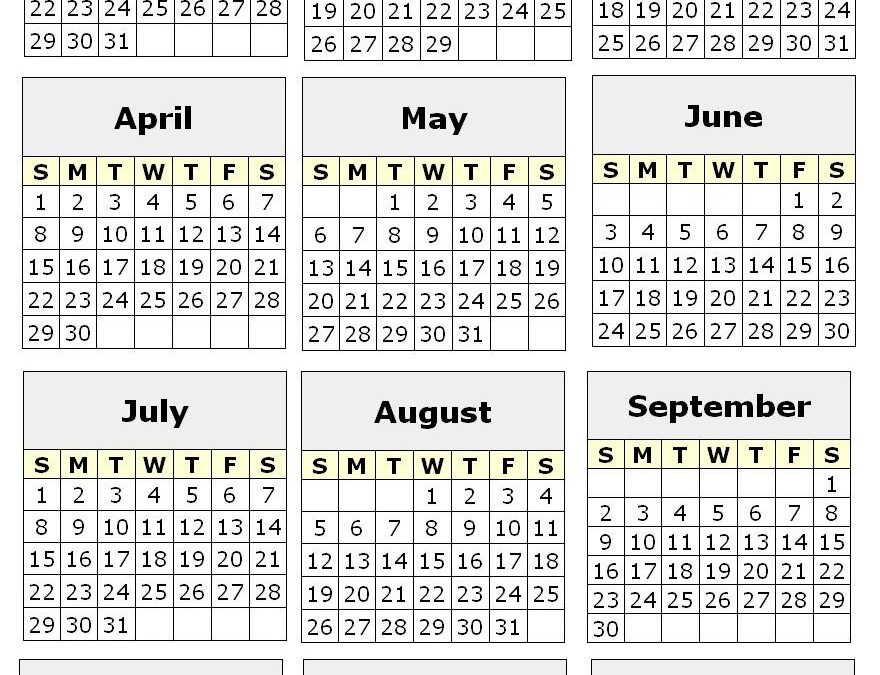 | 22 | 23 | 24 | 25 | 26 | 27 | 28 |
|---|---|---|---|---|---|---|
| 29 | 30 | 31 | | | | |

| 19 | 20 | 21 | 22 | 23 | 24 | 25 |
|---|---|---|---|---|---|---|
| 26 | 27 | 28 | 29 | | | |

| 18 | 19 | 20 | 21 | 22 | 23 | 24 |
|---|---|---|---|---|---|---|
| 25 | 26 | 27 | 28 | 29 | 30 | 31 |

April

| S | M | T | W | T | F | S |
|---|---|---|---|---|---|---|
| 1 | 2 | 3 | 4 | 5 | 6 | 7 |
| 8 | 9 | 10 | 11 | 12 | 13 | 14 |
| 15 | 16 | 17 | 18 | 19 | 20 | 21 |
| 22 | 23 | 24 | 25 | 26 | 27 | 28 |
| 29 | 30 | | | | | |

May

| S | M | T | W | T | F | S |
|---|---|---|---|---|---|---|
| | | 1 | 2 | 3 | 4 | 5 |
| 6 | 7 | 8 | 9 | 10 | 11 | 12 |
| 13 | 14 | 15 | 16 | 17 | 18 | 19 |
| 20 | 21 | 22 | 23 | 24 | 25 | 26 |
| 27 | 28 | 29 | 30 | 31 | | |

June

| S | M | T | W | T | F | S |
|---|---|---|---|---|---|---|
| | | | | | 1 | 2 |
| 3 | 4 | 5 | 6 | 7 | 8 | 9 |
| 10 | 11 | 12 | 13 | 14 | 15 | 16 |
| 17 | 18 | 19 | 20 | 21 | 22 | 23 |
| 24 | 25 | 26 | 27 | 28 | 29 | 30 |

July

| S | M | T | W | T | F | S |
|---|---|---|---|---|---|---|
| 1 | 2 | 3 | 4 | 5 | 6 | 7 |
| 8 | 9 | 10 | 11 | 12 | 13 | 14 |
| 15 | 16 | 17 | 18 | 19 | 20 | 21 |
| 22 | 23 | 24 | 25 | 26 | 27 | 28 |
| 29 | 30 | 31 | | | | |

August

| S | M | T | W | T | F | S |
|---|---|---|---|---|---|---|
| | | | 1 | 2 | 3 | 4 |
| 5 | 6 | 7 | 8 | 9 | 10 | 11 |
| 12 | 13 | 14 | 15 | 16 | 17 | 18 |
| 19 | 20 | 21 | 22 | 23 | 24 | 25 |
| 26 | 27 | 28 | 29 | 30 | 31 | |

September

| S | M | T | W | T | F | S |
|---|---|---|---|---|---|---|
| | | | | | | 1 |
| 2 | 3 | 4 | 5 | 6 | 7 | 8 |
| 9 | 10 | 11 | 12 | 13 | 14 | 15 |
| 16 | 17 | 18 | 19 | 20 | 21 | 22 |
| 23 | 24 | 25 | 26 | 27 | 28 | 29 |
| 30 | | | | | | |